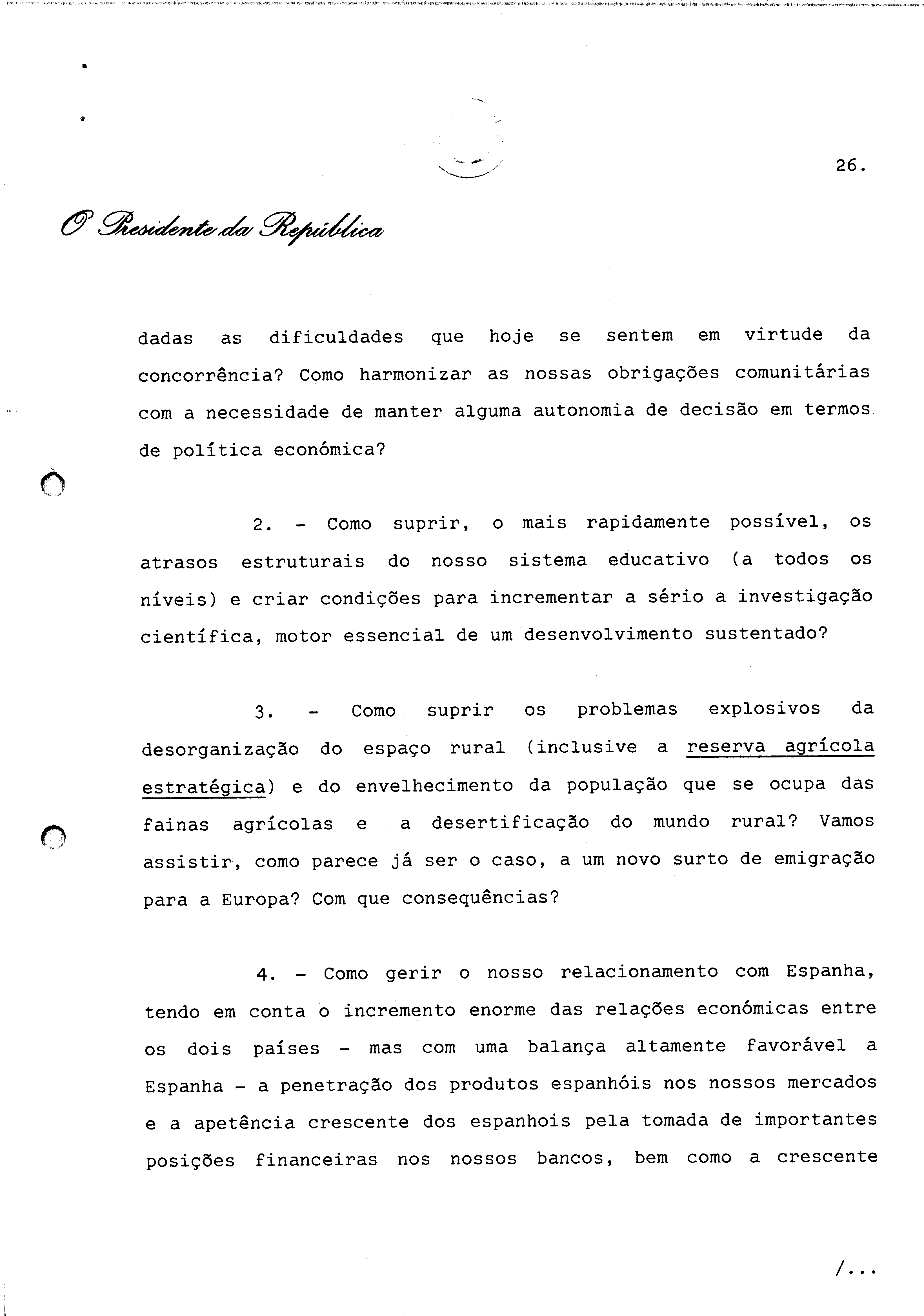 26.

O Presidente da República

dadas as dificuldades que hoje se sentem em virtude da concorrência? Como harmonizar as nossas obrigações comunitárias com a necessidade de manter alguma autonomia de decisão em termos de política económica?

2. - Como suprir, o mais rapidamente possível, os atrasos estruturais do nosso sistema educativo (a todos os níveis) e criar condições para incrementar a sério a investigação científica, motor essencial de um desenvolvimento sustentado?

3. - Como suprir os problemas explosivos da desorganização do espaço rural (inclusive a reserva agrícola estratégica) e do envelhecimento da população que se ocupa das fainas agrícolas e a desertificação do mundo rural? Vamos assistir, como parece já ser o caso, a um novo surto de emigração para a Europa? Com que consequências?

4. - Como gerir o nosso relacionamento com Espanha, tendo em conta o incremento enorme das relações económicas entre os dois países - mas com uma balança altamente favorável a Espanha - a penetração dos produtos espanhóis nos nossos mercados e a apetência crescente dos espanhois pela tomada de importantes posições financeiras nos nossos bancos, bem como a crescente

/...